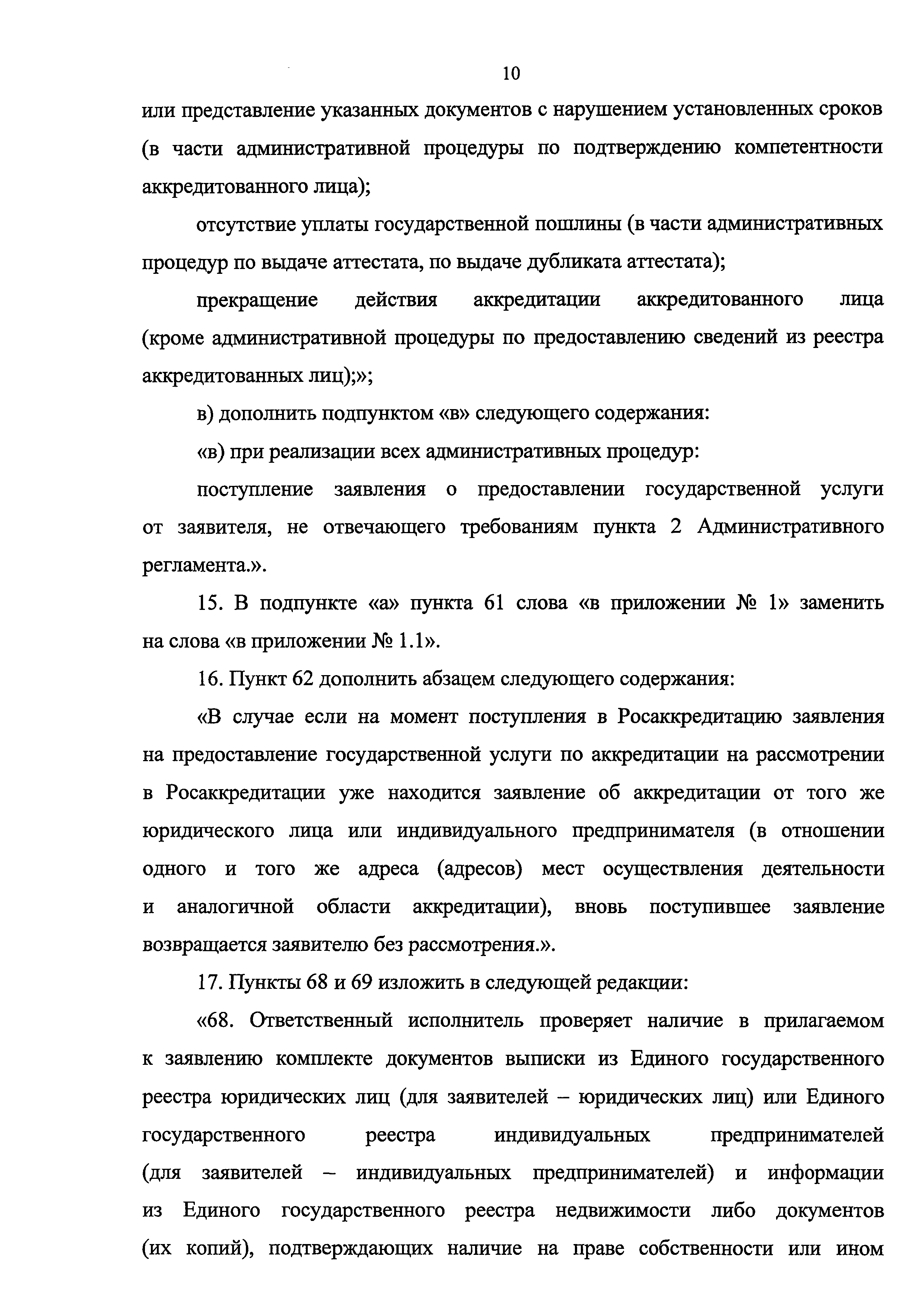 10

или представление указанных документов с нарушением установленных сроков (в части административной процедуры по подтверждению компетентности аккредитованного лица);

отсутствие уплаты государственной пошлины (в части административных процедур по выдаче аттестата, по выдаче дубликата аттестата);

прекращение действия аккредитации аккредитованного лица (кроме административной процедуры по предоставлению сведений из реестра аккредитованных лиц);»;

в) дополнить подпунктом «в» следующего содержания:

«в) при реализации всех административных процедур:

поступление заявления о предоставлении государственной услуги от заявителя, не отвечающего требованиям пункта 2 Административного регламента.».

15. В подпункте «а» пункта 61 слова «в приложении № 1» заменить на слова «в приложении № 1.1».

16. Пункт 62 дополнить абзацем следующего содержания:

«В случае если на момент поступления в Росаккредитацию заявления на предоставление государственной услуги по аккредитации на рассмотрении в Росаккредитации уже находится заявление об аккредитации от того же юридического лица или индивидуального предпринимателя (в отношении одного и того же адреса (адресов) мест осуществления деятельности и аналогичной области аккредитации), вновь поступившее заявление возвращается заявителю без рассмотрения.».

17. Пункты 68 и 69 изложить в следующей редакции:

«68. Ответственный исполнитель проверяет наличие в прилагаемом к заявлению комплекте документов выписки из Единого государственного реестра юридических лиц (для заявителей – юридических лиц) или Единого государственного реестра индивидуальных предпринимателей (для заявителей – индивидуальных предпринимателей) и информации из Единого государственного реестра недвижимости либо документов (их копий), подтверждающих наличие на праве собственности или ином